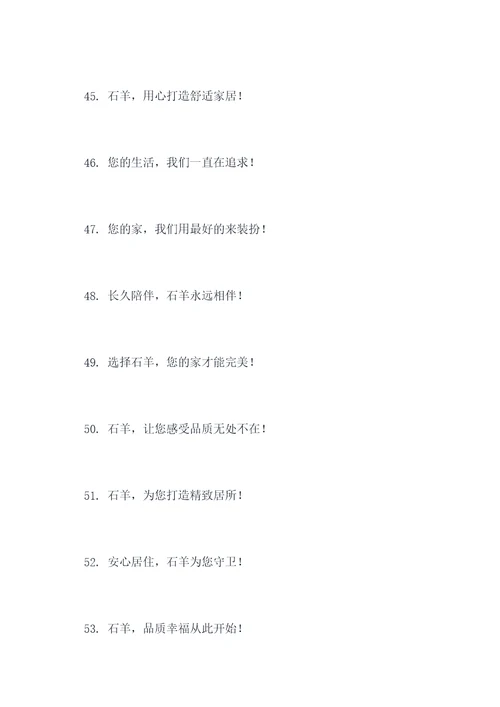 45. 石羊，用心打造舒适家居！

46. 您的生活，我们一直在追求！

47. 您的家，我们用最好的来装扮！

48. 长久陪伴，石羊永远相伴！

49. 选择石羊，您的家才能完美！

50. 石羊，让您感受品质无处不在！

51. 石羊，为您打造精致居所！

52. 安心居住，石羊为您守卫！

53. 石羊，品质幸福从此开始！